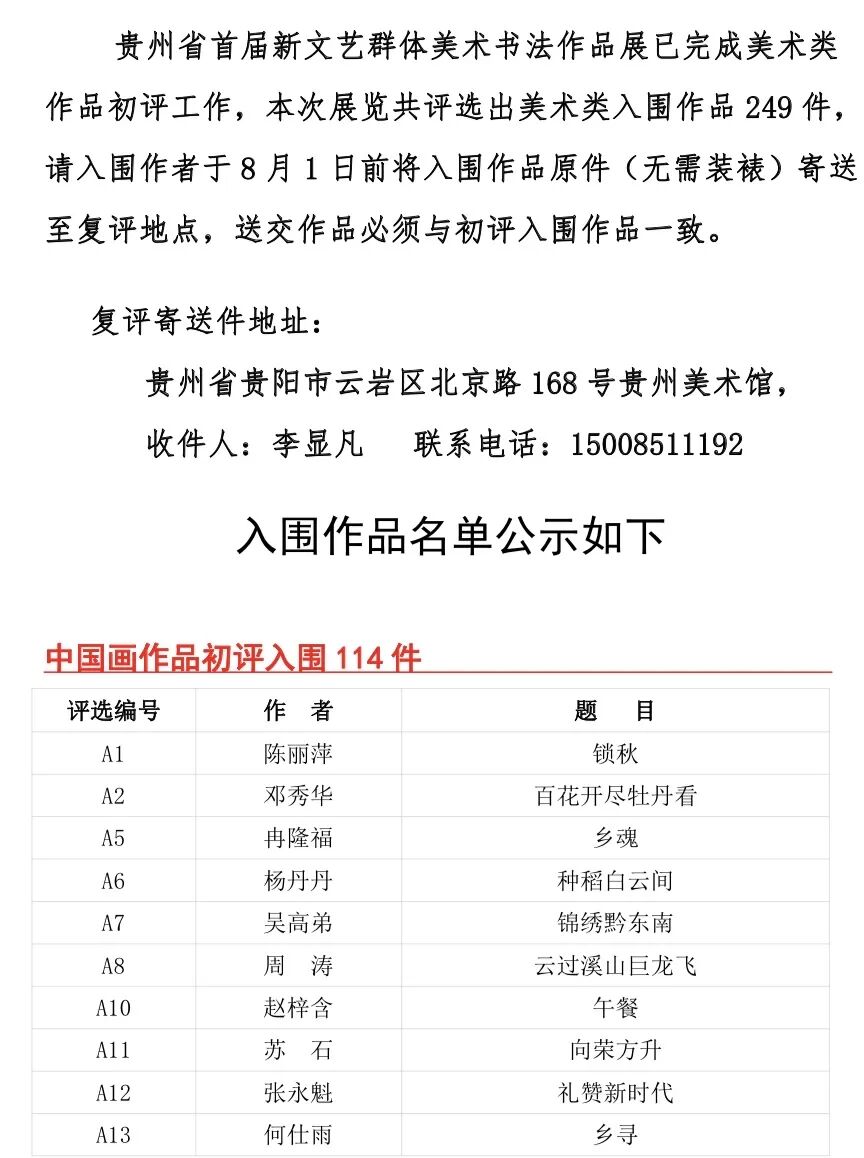 贵州省首届新文艺群体美术书法作品展已完成美术类作品初评工作，本次展览共评选出美术类入围作品249件，请入围作者于8月1日前将入围作品原件（无需装裱）寄送至复评地点，送交作品必须与初评入围作品一致。

复评寄送件地址：

贵州省贵阳市云岩区北京路168号贵州美术馆，

收件人：李显凡　联系电话：15008511192

入围作品名单公示如下

中国画作品初评入围114件

| 评选编号 | 作　者 | 题　目 |
|---|---|---|
| A1 | 陈丽萍 | 锁秋 |
| A2 | 邓秀华 | 百花开尽牡丹看 |
| A5 | 冉隆福 | 乡魂 |
| A6 | 杨丹丹 | 种稻白云间 |
| A7 | 吴高弟 | 锦绣黔东南 |
| A8 | 周　涛 | 云过溪山巨龙飞 |
| A10 | 赵梓含 | 午餐 |
| A11 | 苏　石 | 向荣方升 |
| A12 | 张永魁 | 礼赞新时代 |
| A13 | 何仕雨 | 乡寻 |